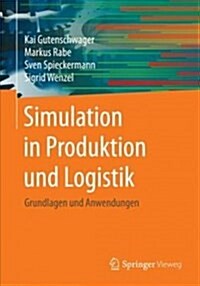 Kai Gutenschwager
Markus Rabe
Sven Spieckermann
Sigrid Wenzel

Simulation in Produktion und Logistik

Grundlagen und Anwendungen

Springer Vieweg